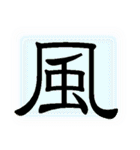 風